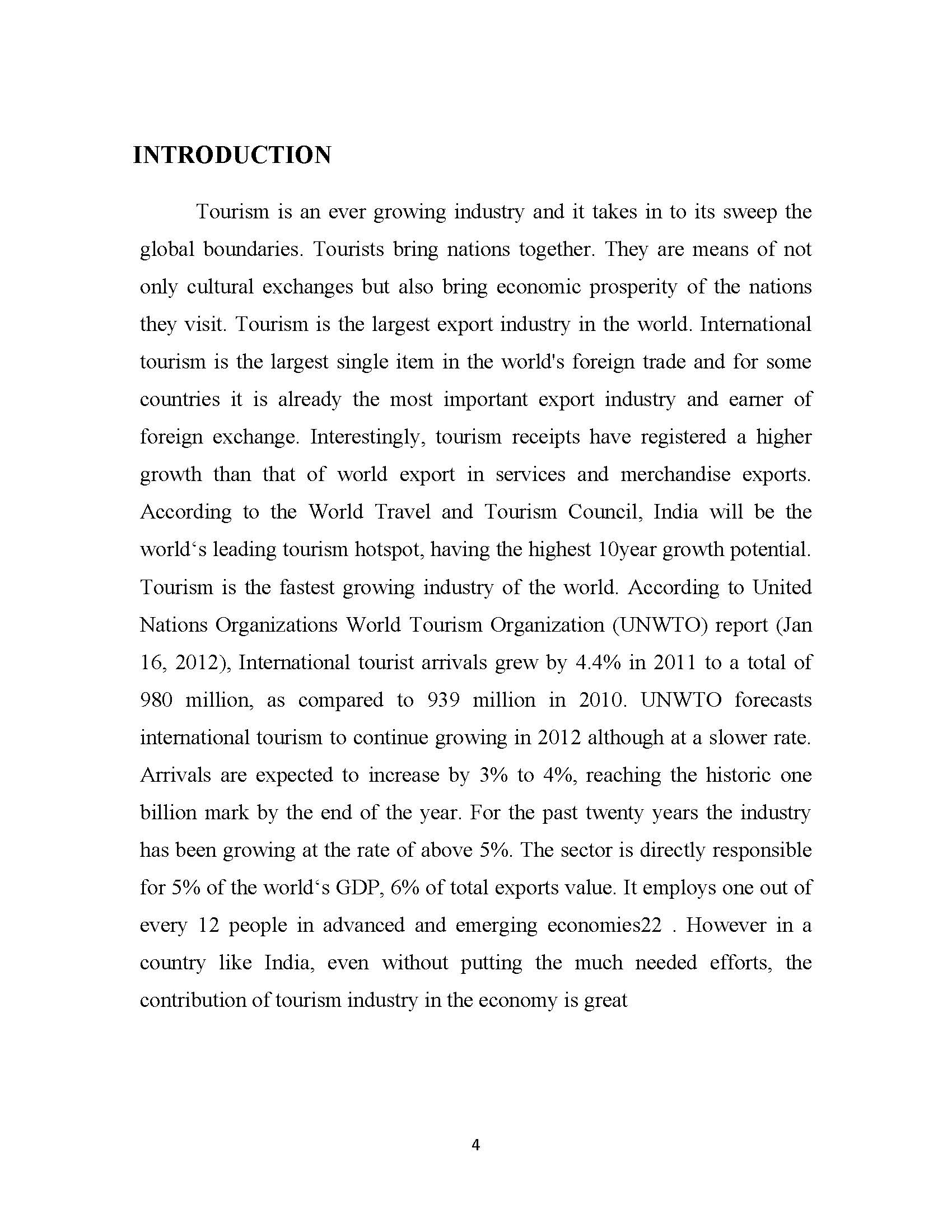 INTRODUCTION

Tourism is an ever growing industry and it takes in to its sweep the global boundaries. Tourists bring nations together. They are means of not only cultural exchanges but also bring economic prosperity of the nations they visit. Tourism is the largest export industry in the world. International tourism is the largest single item in the world's foreign trade and for some countries it is already the most important export industry and earner of foreign exchange. Interestingly, tourism receipts have registered a higher growth than that of world export in services and merchandise exports. According to the World Travel and Tourism Council, India will be the world‘s leading tourism hotspot, having the highest 10year growth potential. Tourism is the fastest growing industry of the world. According to United Nations Organizations World Tourism Organization (UNWTO) report (Jan 16, 2012), International tourist arrivals grew by 4.4% in 2011 to a total of 980 million, as compared to 939 million in 2010. UNWTO forecasts international tourism to continue growing in 2012 although at a slower rate. Arrivals are expected to increase by 3% to 4%, reaching the historic one billion mark by the end of the year. For the past twenty years the industry has been growing at the rate of above 5%. The sector is directly responsible for 5% of the world‘s GDP, 6% of total exports value. It employs one out of every 12 people in advanced and emerging economies22 . However in a country like India, even without putting the much needed efforts, the contribution of tourism industry in the economy is great

4